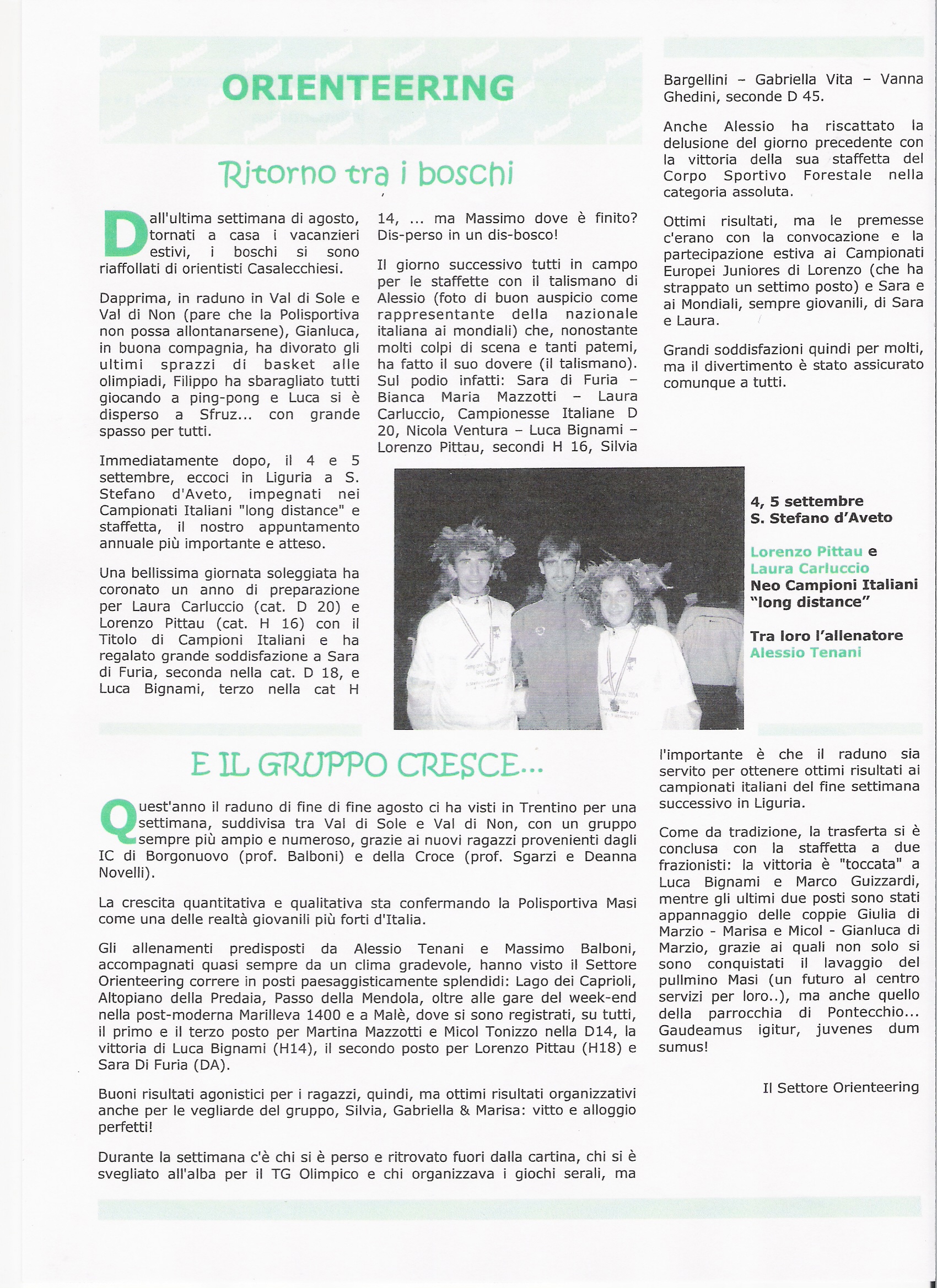 ORIENTEERING

Ritorno tra i boschi

Dall'ultima settimana di agosto, tornati a casa i vacanzieri estivi, i boschi si sono riaffollati di orientisti Casalecchiesi.

Dapprima, in raduno in Val di Sole e Val di Non (pare che la Polisportiva non possa allontanarsene), Gianluca, in buona compagnia, ha divorato gli ultimi sprazzi di basket alle olimpiadi, Filippo ha sbaragliato tutti giocando a ping-pong e Luca si è disperso a Sfruz... con grande spasso per tutti.

Immediatamente dopo, il 4 e 5 settembre, eccoci in Liguria a S. Stefano d'Aveto, impegnati nei Campionati Italiani "long distance" e staffetta, il nostro appuntamento annuale più importante e atteso.

Una bellissima giornata soleggiata ha coronato un anno di preparazione per Laura Carluccio (cat. D 20) e Lorenzo Pittau (cat. H 16) con il Titolo di Campioni Italiani e ha regalato grande soddisfazione a Sara di Furia, seconda nella cat. D 18, e Luca Bignami, terzo nella cat H 14, ... ma Massimo dove è finito? Dis-perso in un dis-bosco!

Il giorno successivo tutti in campo per le staffette con il talismano di Alessio (foto di buon auspicio come rappresentante della nazionale italiana ai mondiali) che, nonostante molti colpi di scena e tanti patemi, ha fatto il suo dovere (il talismano). Sul podio infatti: Sara di Furia – Bianca Maria Mazzotti – Laura Carluccio, Campionesse Italiane D 20, Nicola Ventura – Luca Bignami – Lorenzo Pittau, secondi H 16, Silvia Bargellini – Gabriella Vita – Vanna Ghedini, seconde D 45.

Anche Alessio ha riscattato la delusione del giorno precedente con la vittoria della sua staffetta del Corpo Sportivo Forestale nella categoria assoluta.

Ottimi risultati, ma le premesse c'erano con la convocazione e la partecipazione estiva ai Campionati Europei Juniores di Lorenzo (che ha strappato un settimo posto) e Sara e ai Mondiali, sempre giovanili, di Sara e Laura.

Grandi soddisfazioni quindi per molti, ma il divertimento è stato assicurato comunque a tutti.

4, 5 settembre
S. Stefano d'Aveto

Lorenzo Pittau e Laura Carluccio
Neo Campioni Italiani "long distance"

Tra loro l'allenatore Alessio Tenani

E IL GRUPPO CRESCE...

Quest'anno il raduno di fine di fine agosto ci ha visti in Trentino per una settimana, suddivisa tra Val di Sole e Val di Non, con un gruppo sempre più ampio e numeroso, grazie ai nuovi ragazzi provenienti dagli IC di Borgonuovo (prof. Balboni) e della Croce (prof. Sgarzi e Deanna Novelli).

La crescita quantitativa e qualitativa sta confermando la Polisportiva Masi come una delle realtà giovanili più forti d'Italia.

Gli allenamenti predisposti da Alessio Tenani e Massimo Balboni, accompagnati quasi sempre da un clima gradevole, hanno visto il Settore Orienteering correre in posti paesaggisticamente splendidi: Lago dei Caprioli, Altopiano della Predaia, Passo della Mendola, oltre alle gare del week-end nella post-moderna Marilleva 1400 e a Malè, dove si sono registrati, su tutti, il primo e il terzo posto per Martina Mazzotti e Micol Tonizzo nella D14, la vittoria di Luca Bignami (H14), il secondo posto per Lorenzo Pittau (H18) e Sara Di Furia (DA).

Buoni risultati agonistici per i ragazzi, quindi, ma ottimi risultati organizzativi anche per le vegliarde del gruppo, Silvia, Gabriella & Marisa: vitto e alloggio perfetti!

Durante la settimana c'è chi si è perso e ritrovato fuori dalla cartina, chi si è svegliato all'alba per il TG Olimpico e chi organizzava i giochi serali, ma l'importante è che il raduno sia servito per ottenere ottimi risultati ai campionati italiani del fine settimana successivo in Liguria.

Come da tradizione, la trasferta si è conclusa con la staffetta a due frazionisti: la vittoria è "toccata" a Luca Bignami e Marco Guizzardi, mentre gli ultimi due posti sono stati appannaggio delle coppie Giulia di Marzio - Marisa e Micol - Gianluca di Marzio, grazie ai quali non solo si sono conquistati il lavaggio del pullmino Masi (un futuro al centro servizi per loro..), ma anche quello della parrocchia di Pontecchio... Gaudeamus igitur, juvenes dum sumus!

Il Settore Orienteering